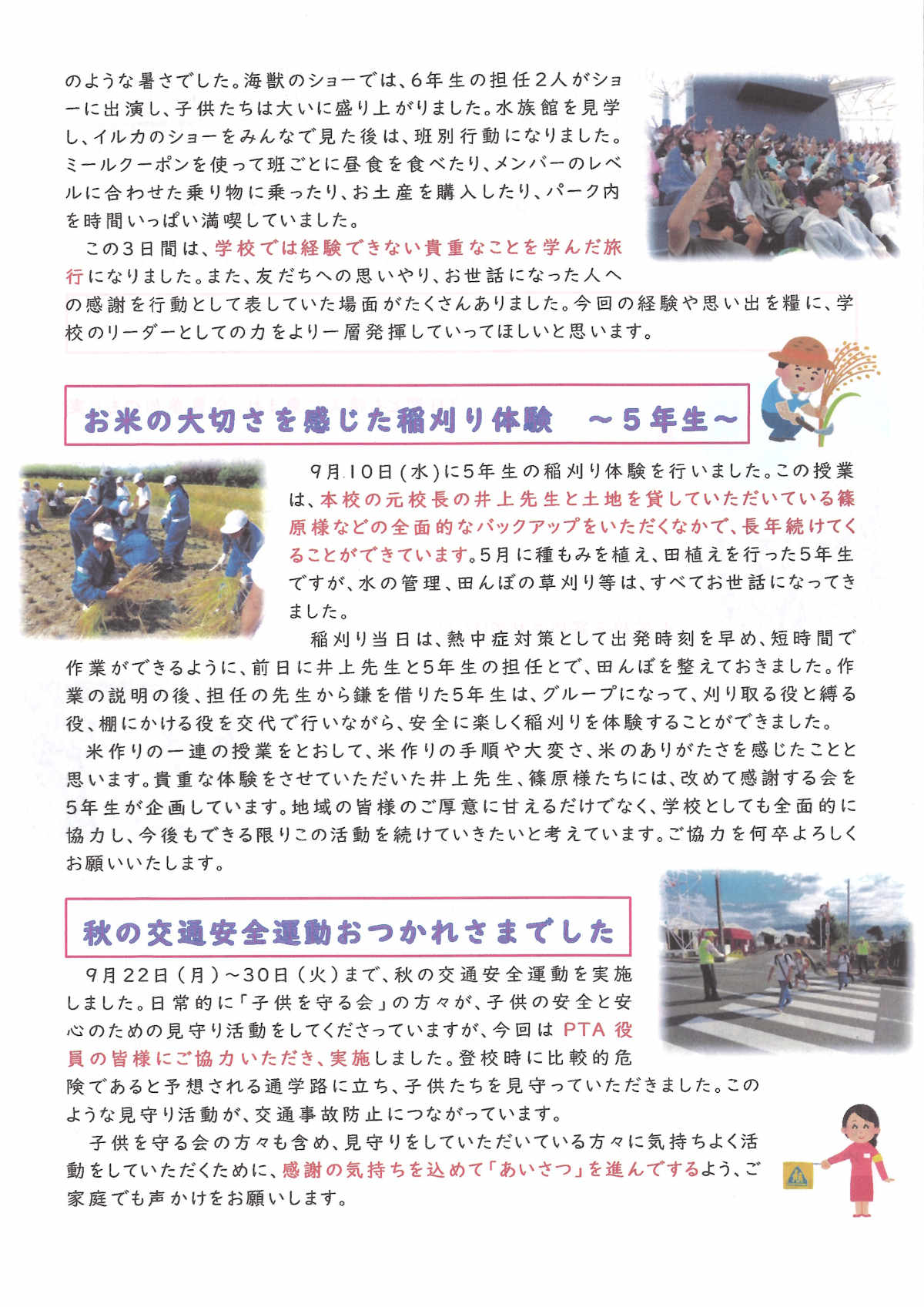 のような暑さでした。海獣のショーでは、6年生の担任2人がショーに出演し、子供たちは大いに盛り上がりました。水族館を見学し、イルカのショーをみんなで見た後は、班別行動になりました。ミールクーポンを使って班ごとに昼食を食べたり、メンバーのレベルに合わせた乗り物に乗ったり、お土産を購入したり、パーク内を時間いっぱい満喫していました。

この3日間は、学校では経験できない貴重なことを学んだ旅行になりました。また、友だちへの思いやり、お世話になった人への感謝を行動として表していた場面がたくさんありました。今回の経験や思い出を糧に、学校のリーダーとしての力をより一層発揮していってほしいと思います。

お米の大切さを感じた稲刈り体験　～5年生～

9月10日(水)に5年生の稲刈り体験を行いました。この授業は、本校の元校長の井上先生と土地を貸していただいている篠原様などの全面的なバックアップをいただくなかで、長年続けてくることができています。5月に種もみを植え、田植えを行った5年生ですが、水の管理、田んぼの草刈り等は、すべてお世話になってきました。

稲刈り当日は、熱中症対策として出発時刻を早め、短時間で作業ができるように、前日に井上先生と5年生の担任とで、田んぼを整えておきました。作業の説明の後、担任の先生から鎌を借りた5年生は、グループになって、刈り取る役と縛る役、棚にかける役を交代で行いながら、安全に楽しく稲刈りを体験することができました。

米作りの一連の授業をとおして、米作りの手順や大変さ、米のありがたさを感じたことと思います。貴重な体験をさせていただいた井上先生、篠原様たちには、改めて感謝する会を5年生が企画しています。地域の皆様のご厚意に甘えるだけでなく、学校としても全面的に協力し、今後もできる限りこの活動を続けていきたいと考えています。ご協力を何卒よろしくお願いいたします。

秋の交通安全運動おつかれさまでした

9月22日(月)～30日(火)まで、秋の交通安全運動を実施しました。日常的に「子供を守る会」の方々が、子供の安全と安心のための見守り活動をしてくださっていますが、今回はPTA役員の皆様にご協力いただき、実施しました。登校時に比較的危険であると予想される通学路に立ち、子供たちを見守っていただきました。このような見守り活動が、交通事故防止につながっています。

子供を守る会の方々も含め、見守りをしていただいている方々に気持ちよく活動をしていただくために、感謝の気持ちを込めて「あいさつ」を進んでするよう、ご家庭でも声かけをお願いします。